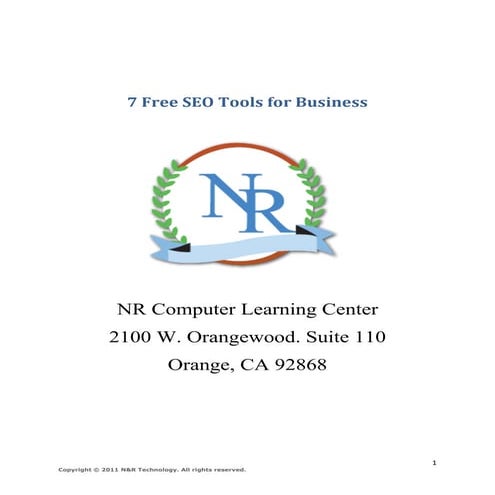 7 Free SEO Tools for Business

NR

NR Computer Learning Center
2100 W. Orangewood. Suite 110
Orange, CA 92868

1

Copyright © 2011 N&R Technology. All rights reserved.